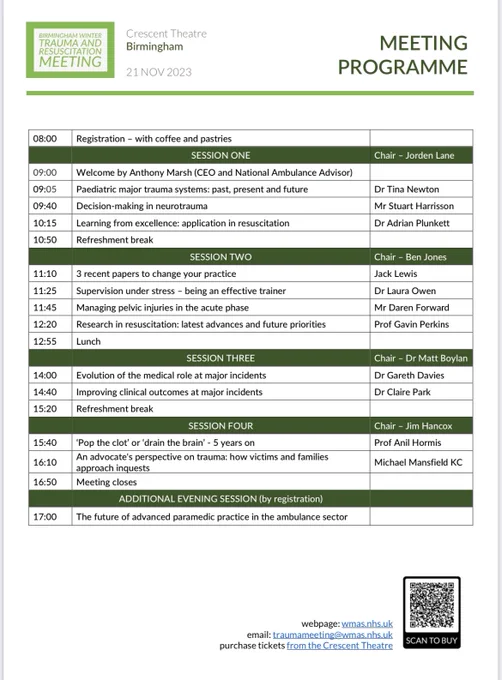 BIRMINGHAM WINTER
TRAUMA AND
RESUSCITATION
MEETING

Crescent Theatre
Birmingham

21 NOV 2023

MEETING
PROGRAMME

| 08:00 | Registration – with coffee and pastries | |
|---|---|---|
| | SESSION ONE | Chair – Jorden Lane |
| 09:00 | Welcome by Anthony Marsh (CEO and National Ambulance Advisor) | |
| 09:05 | Paediatric major trauma systems: past, present and future | Dr Tina Newton |
| 09:40 | Decision-making in neurotrauma | Mr Stuart Harrisson |
| 10:15 | Learning from excellence: application in resuscitation | Dr Adrian Plunkett |
| 10:50 | Refreshment break | |
| | SESSION TWO | Chair – Ben Jones |
| 11:10 | 3 recent papers to change your practice | Jack Lewis |
| 11:25 | Supervision under stress – being an effective trainer | Dr Laura Owen |
| 11:45 | Managing pelvic injuries in the acute phase | Mr Daren Forward |
| 12:20 | Research in resuscitation: latest advances and future priorities | Prof Gavin Perkins |
| 12:55 | Lunch | |
| | SESSION THREE | Chair – Dr Matt Boylan |
| 14:00 | Evolution of the medical role at major incidents | Dr Gareth Davies |
| 14:40 | Improving clinical outcomes at major incidents | Dr Claire Park |
| 15:20 | Refreshment break | |
| | SESSION FOUR | Chair – Jim Hancox |
| 15:40 | 'Pop the clot' or 'drain the brain' - 5 years on | Prof Anil Hormis |
| 16:10 | An advocate's perspective on trauma: how victims and families approach inquests | Michael Mansfield KC |
| 16:50 | Meeting closes | |
| | ADDITIONAL EVENING SESSION (by registration) | |
| 17:00 | The future of advanced paramedic practice in the ambulance sector | |

webpage: wmas.nhs.uk
email: traumameeting@wmas.nhs.uk
purchase tickets from the Crescent Theatre

SCAN TO BUY